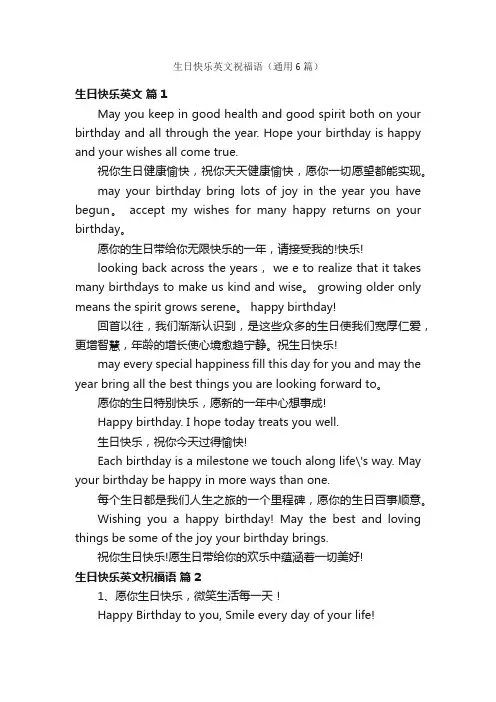 生日快乐英文祝福语（通用6篇）

生日快乐英文 篇1

May you keep in good health and good spirit both on your birthday and all through the year. Hope your birthday is happy and your wishes all come true.

祝你生日健康愉快，祝你天天健康愉快，愿你一切愿望都能实现。

may your birthday bring lots of joy in the year you have begun。 accept my wishes for many happy returns on your birthday。

愿你的生日带给你无限快乐的一年，请接受我的!快乐!

looking back across the years， we e to realize that it takes many birthdays to make us kind and wise。 growing older only means the spirit grows serene。 happy birthday!

回首以往，我们渐渐认识到，是这些众多的生日使我们宽厚仁爱，更增智慧，年龄的增长使心境愈趋宁静。祝生日快乐!

may every special happiness fill this day for you and may the year bring all the best things you are looking forward to。

愿你的生日特别快乐，愿新的一年中心想事成!

Happy birthday. I hope today treats you well.

生日快乐，祝你今天过得愉快!

Each birthday is a milestone we touch along life\'s way. May your birthday be happy in more ways than one.

每个生日都是我们人生之旅的一个里程碑，愿你的生日百事顺意。

Wishing you a happy birthday! May the best and loving things be some of the joy your birthday brings.

祝你生日快乐!愿生日带给你的欢乐中蕴涵着一切美好!

生日快乐英文祝福语 篇2

1、愿你生日快乐，微笑生活每一天！

Happy Birthday to you, Smile every day of your life!